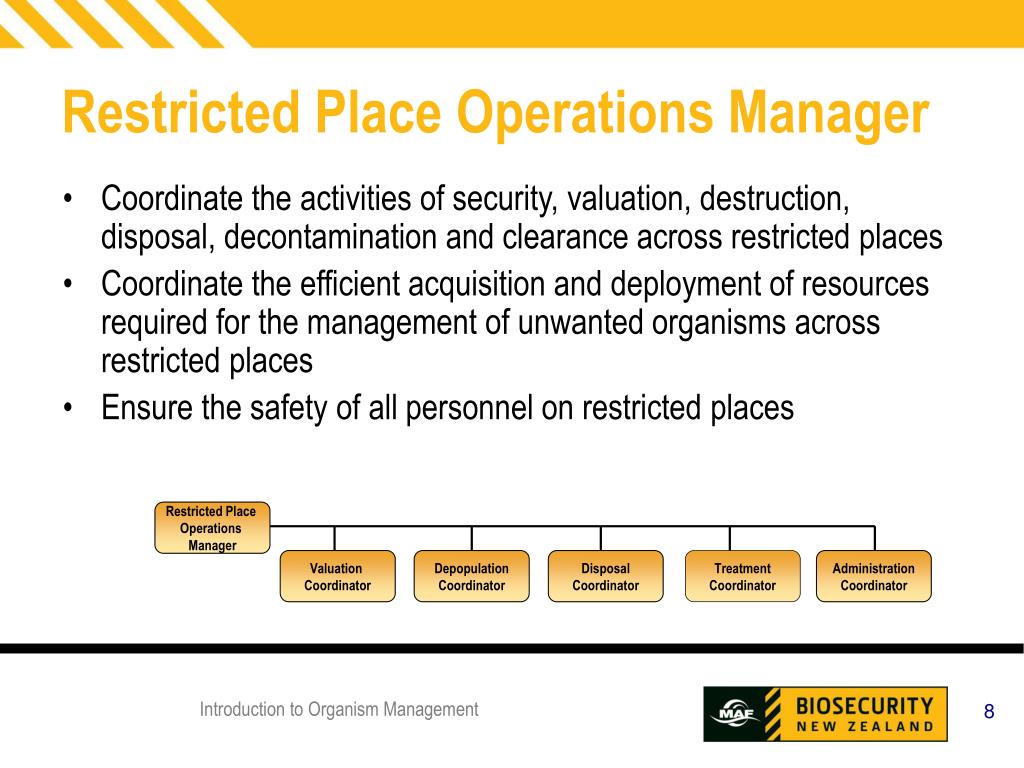 Restricted Place Operations Manager

• Coordinate the activities of security, valuation, destruction, disposal, decontamination and clearance across restricted places
• Coordinate the efficient acquisition and deployment of resources required for the management of unwanted organisms across restricted places
• Ensure the safety of all personnel on restricted places

Restricted Place Operations Manager

Valuation Coordinator

Depopulation Coordinator

Disposal Coordinator

Treatment Coordinator

Administration Coordinator

Introduction to Organism Management

MAF BIOSECURITY NEW ZEALAND

8